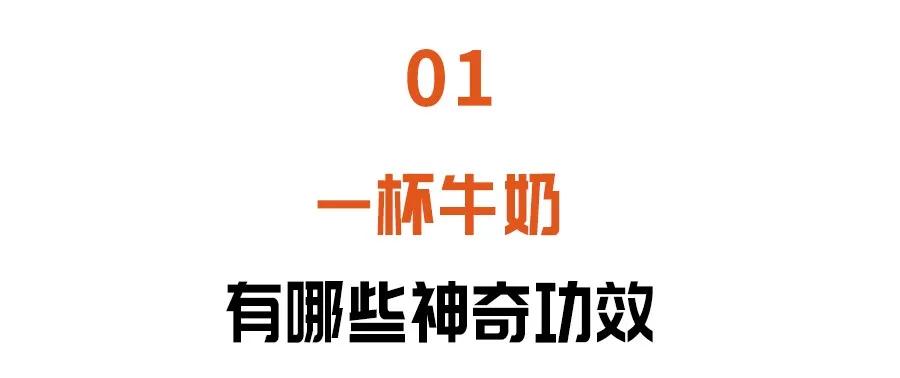 01

一杯牛奶

有哪些神奇功效